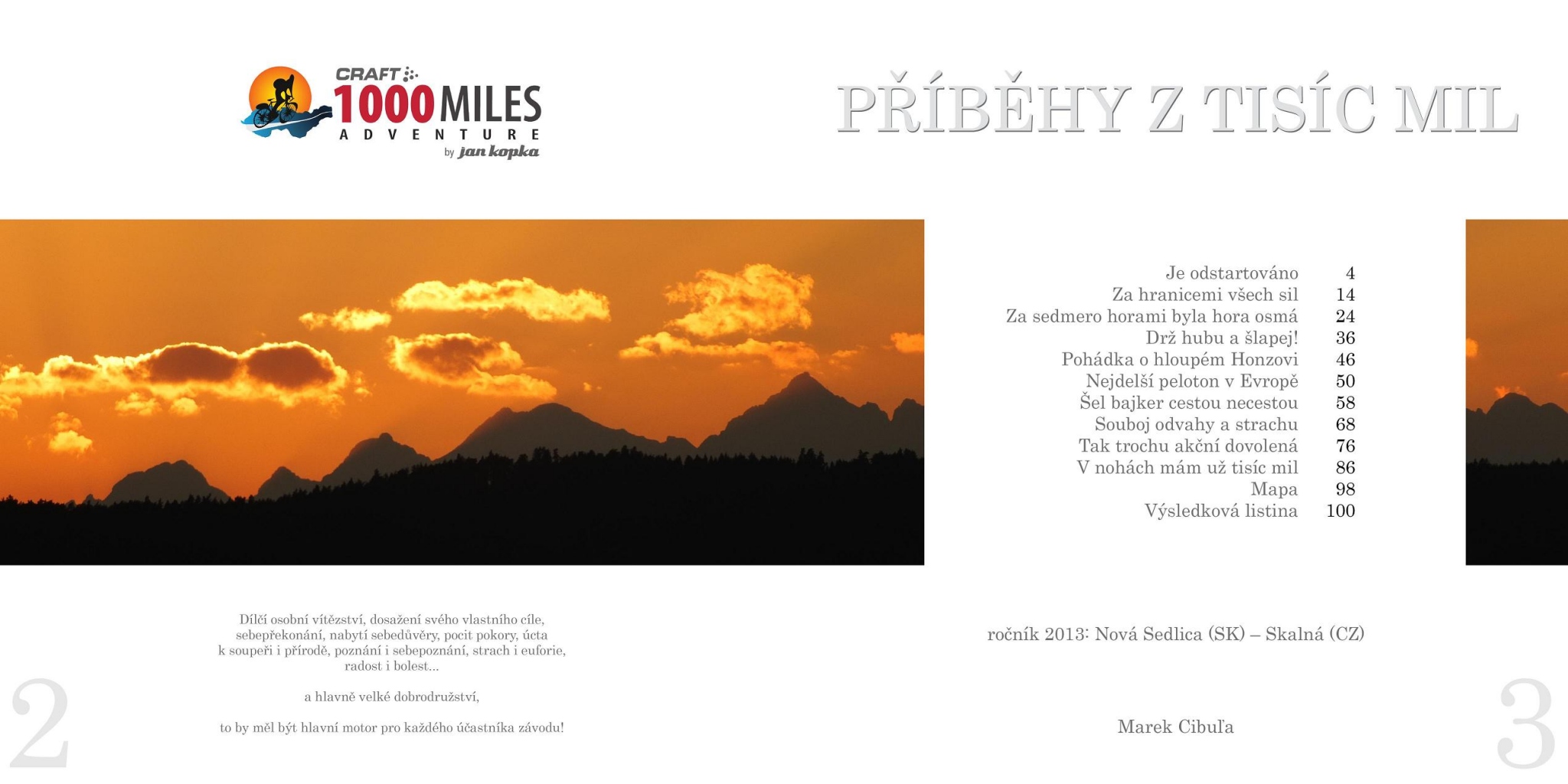 CRAFT
1000 MILES
ADVENTURE
by jan kopka

Dílčí osobní vítězství, dosažení svého vlastního cíle, sebepřekonání, nabytí sebedůvěry, pocit pokory, úcta k soupeři i přírodě, poznání i sebepoznání, strach i euforie, radost i bolest...

a hlavně velké dobrodružství,

to by měl být hlavní motor pro každého účastníka závodu!

2

PŘÍBĚHY Z TISÍC MIL

Je odstartováno 4
Za hranicemi všech sil 14
Za sedmero horami byla hora osmá 24
Drž hubu a šlapej! 36
Pohádka o hloupém Honzovi 46
Nejdelší peloton v Evropě 50
Šel bajker cestou necestou 58
Souboj odvahy a strachu 68
Tak trochu akční dovolená 76
V nohách mám už tisíc mil 86
Mapa 98
Výsledková listina 100

ročník 2013: Nová Sedlica (SK) – Skalná (CZ)

Marek Cibuľa

3